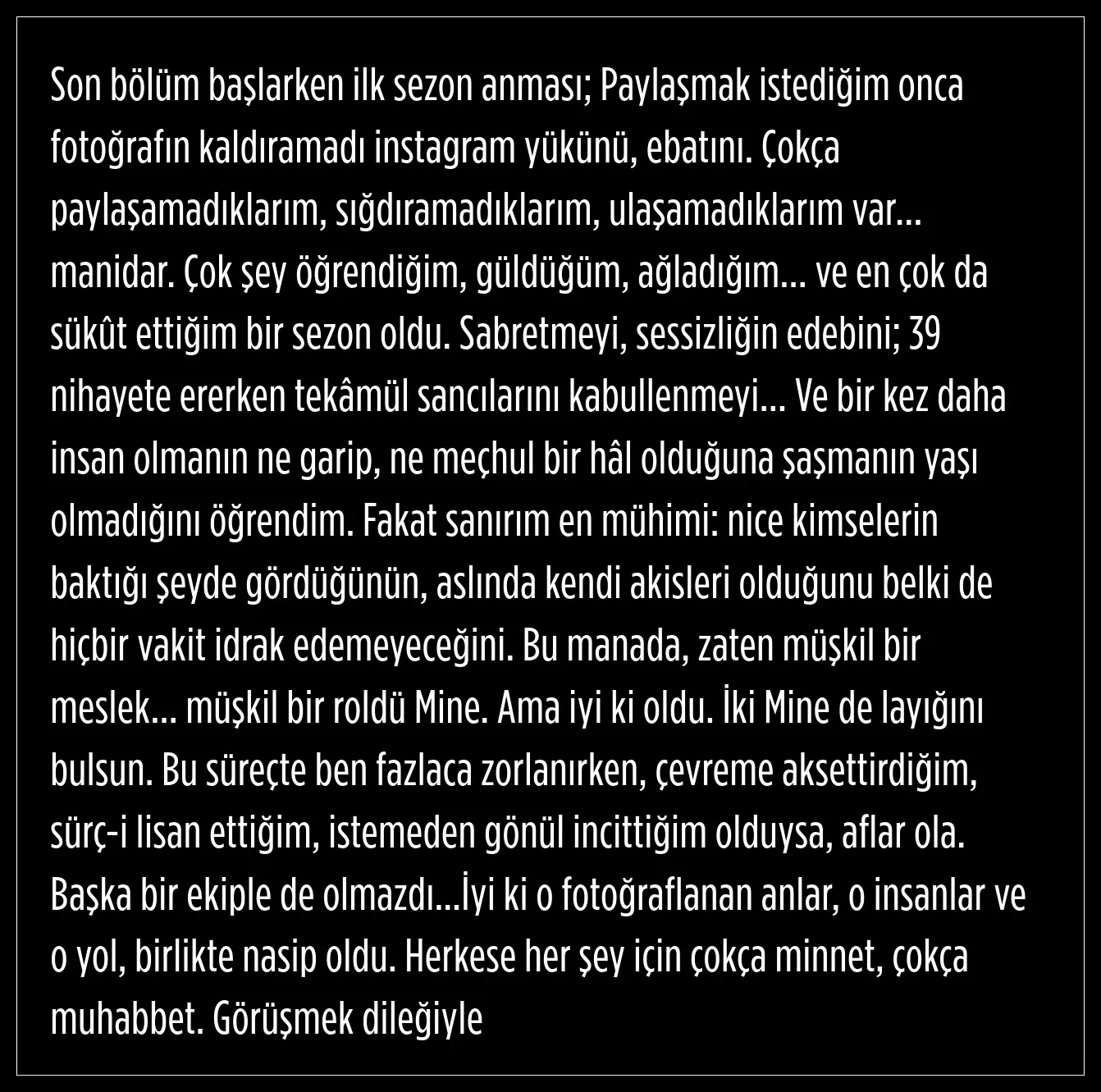 Son bölüm başlarken ilk sezon anması; Paylaşmak istediğim onca fotoğrafın kaldıramadı instagram yükünü, ebatını. Çokça paylaşamadıklarım, sığdıramadıklarım, ulaşamadıklarım var… manidar. Çok şey öğrendiğim, güldüğüm, ağladığım… ve en çok da sükût ettiğim bir sezon oldu. Sabretmeyi, sessizliğin edebini; 39 nihayete ererken tekâmül sancılarını kabullenmeyi… Ve bir kez daha insan olmanın ne garip, ne meçhul bir hâl olduğuna şaşmanın yaşı olmadığını öğrendim. Fakat sanırım en mühimi: nice kimselerin baktığı şeyde gördüğünün, aslında kendi akisleri olduğunu belki de hiçbir vakit idrak edemeyeceğini. Bu manada, zaten müşkil bir meslek… müşkil bir roldü Mine. Ama iyi ki oldu. İki Mine de layığını bulsun. Bu süreçte ben fazlaca zorlanırken, çevreme aksettirdiğim, sürç-i lisan ettiğim, istemeden gönül incittiğim olduysa, aflar ola. Başka bir ekiple de olmazdı…İyi ki o fotoğraflanan anlar, o insanlar ve o yol, birlikte nasip oldu. Herkese her şey için çokça minnet, çokça muhabbet. Görüşmek dileğiyle